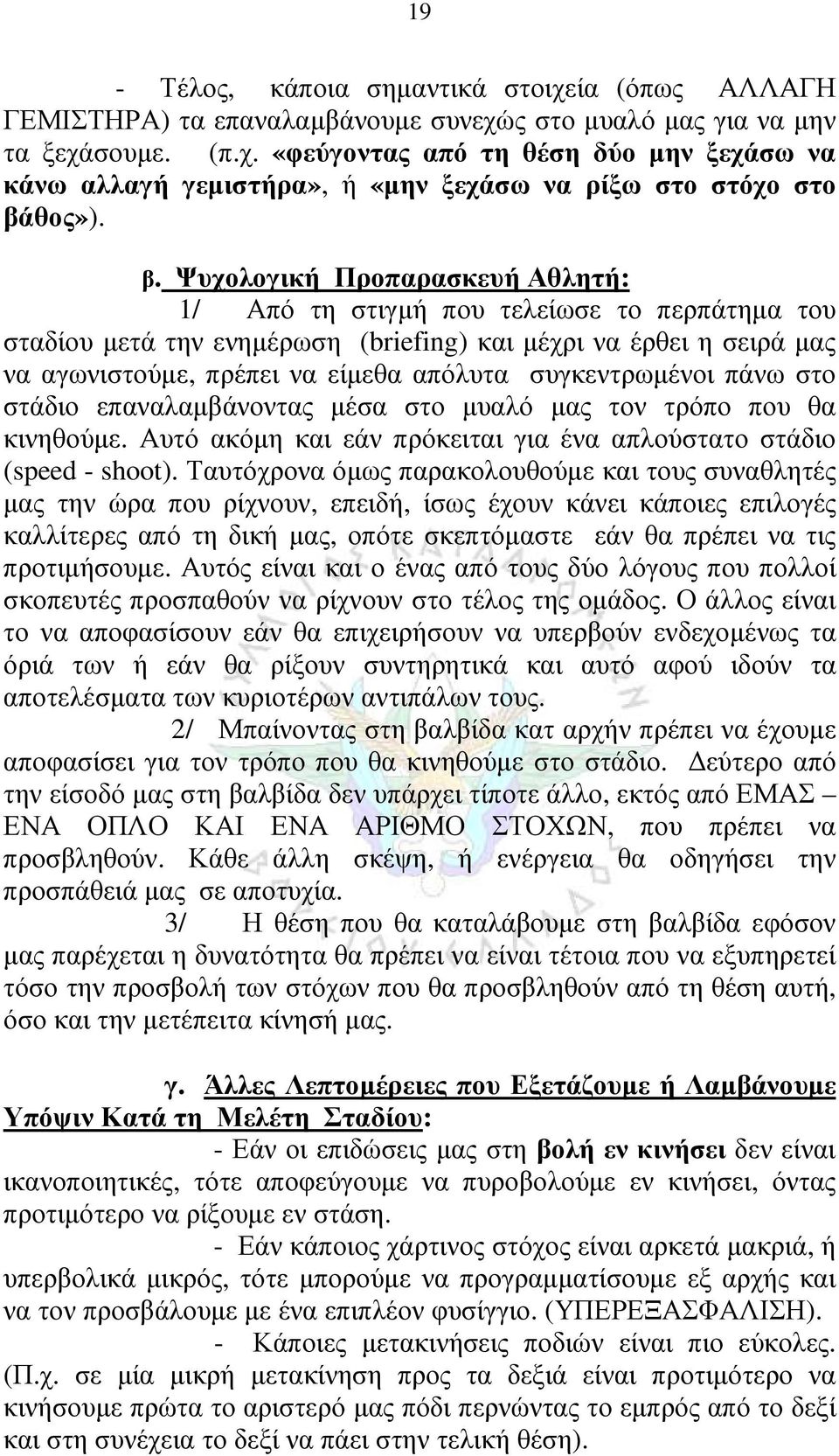 19

- Τέλος, κάποια σημαντικά στοιχεία (όπως ΑΛΛΑΓΗ ΓΕΜΙΣΤΗΡΑ) τα επαναλαμβάνουμε συνεχώς στο μυαλό μας για να μην τα ξεχάσουμε. (π.χ. «φεύγοντας από τη θέση δύο μην ξεχάσω να κάνω αλλαγή γεμιστήρα», ή «μην ξεχάσω να ρίξω στο στόχο στο βάθος»).

β. Ψυχολογική Προπαρασκευή Αθλητή:

1/ Από τη στιγμή που τελείωσε το περπάτημα του σταδίου μετά την ενημέρωση (briefing) και μέχρι να έρθει η σειρά μας να αγωνιστούμε, πρέπει να είμεθα απόλυτα συγκεντρωμένοι πάνω στο στάδιο επαναλαμβάνοντας μέσα στο μυαλό μας τον τρόπο που θα κινηθούμε. Αυτό ακόμη και εάν πρόκειται για ένα απλούστατο στάδιο (speed - shoot). Ταυτόχρονα όμως παρακολουθούμε και τους συναθλητές μας την ώρα που ρίχνουν, επειδή, ίσως έχουν κάνει κάποιες επιλογές καλλίτερες από τη δική μας, οπότε σκεπτόμαστε εάν θα πρέπει να τις προτιμήσουμε. Αυτός είναι και ο ένας από τους δύο λόγους που πολλοί σκοπευτές προσπαθούν να ρίχνουν στο τέλος της ομάδος. Ο άλλος είναι το να αποφασίσουν εάν θα επιχειρήσουν να υπερβούν ενδεχομένως τα όριά των ή εάν θα ρίξουν συντηρητικά και αυτό αφού ιδούν τα αποτελέσματα των κυριοτέρων αντιπάλων τους.

2/ Μπαίνοντας στη βαλβίδα κατ αρχήν πρέπει να έχουμε αποφασίσει για τον τρόπο που θα κινηθούμε στο στάδιο. Δεύτερο από την είσοδό μας στη βαλβίδα δεν υπάρχει τίποτε άλλο, εκτός από ΕΜΑΣ – ΕΝΑ ΟΠΛΟ ΚΑΙ ΕΝΑ ΑΡΙΘΜΟ ΣΤΟΧΩΝ, που πρέπει να προσβληθούν. Κάθε άλλη σκέψη, ή ενέργεια θα οδηγήσει την προσπάθειά μας σε αποτυχία.

3/ Η θέση που θα καταλάβουμε στη βαλβίδα εφόσον μας παρέχεται η δυνατότητα θα πρέπει να είναι τέτοια που να εξυπηρετεί τόσο την προσβολή των στόχων που θα προσβληθούν από τη θέση αυτή, όσο και την μετέπειτα κίνησή μας.

γ. Άλλες Λεπτομέρειες που Εξετάζουμε ή Λαμβάνουμε Υπόψιν Κατά τη Μελέτη Σταδίου:

- Εάν οι επιδώσεις μας στη βολή εν κινήσει δεν είναι ικανοποιητικές, τότε αποφεύγουμε να πυροβολούμε εν κινήσει, όντας προτιμότερο να ρίξουμε εν στάση.

- Εάν κάποιος χάρτινος στόχος είναι αρκετά μακριά, ή υπερβολικά μικρός, τότε μπορούμε να προγραμματίσουμε εξ αρχής και να τον προσβάλουμε με ένα επιπλέον φυσίγγιο. (ΥΠΕΡΕΞΑΣΦΑΛΙΣΗ).

- Κάποιες μετακινήσεις ποδιών είναι πιο εύκολες. (Π.χ. σε μία μικρή μετακίνηση προς τα δεξιά είναι προτιμότερο να κινήσουμε πρώτα το αριστερό μας πόδι περνώντας το εμπρός από το δεξί και στη συνέχεια το δεξί να πάει στην τελική θέση).